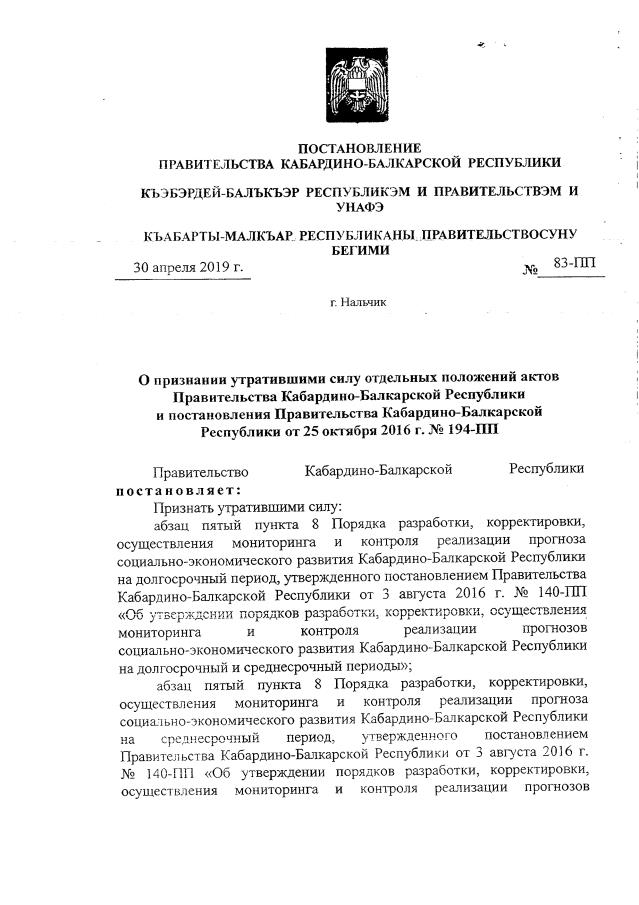 ПОСТАНОВЛЕНИЕ
ПРАВИТЕЛЬСТВА КАБАРДИНО-БАЛКАРСКОЙ РЕСПУБЛИКИ

КЪЭБЭРДЕЙ-БАЛЪКЪЭР РЕСПУБЛИКЭМ И ПРАВИТЕЛЬСТВЭМ И УНАФЭ

КЪАБАРТЫ-МАЛКЪАР РЕСПУБЛИКАНЫ ПРАВИТЕЛЬСТВОСУНУ БЕГИМИ

30 апреля 2019 г. № 83-ПП

г. Нальчик

О признании утратившими силу отдельных положений актов Правительства Кабардино-Балкарской Республики и постановления Правительства Кабардино-Балкарской Республики от 25 октября 2016 г. № 194-ПП

Правительство Кабардино-Балкарской Республики постановляет:

Признать утратившими силу:

абзац пятый пункта 8 Порядка разработки, корректировки, осуществления мониторинга и контроля реализации прогноза социально-экономического развития Кабардино-Балкарской Республики на долгосрочный период, утвержденного постановлением Правительства Кабардино-Балкарской Республики от 3 августа 2016 г. № 140-ПП «Об утверждении порядков разработки, корректировки, осуществления мониторинга и контроля реализации прогнозов социально-экономического развития Кабардино-Балкарской Республики на долгосрочный и среднесрочный периоды»;

абзац пятый пункта 8 Порядка разработки, корректировки, осуществления мониторинга и контроля реализации прогноза социально-экономического развития Кабардино-Балкарской Республики на среднесрочный период, утвержденного постановлением Правительства Кабардино-Балкарской Республики от 3 августа 2016 г. № 140-ПП «Об утверждении порядков разработки, корректировки, осуществления мониторинга и контроля реализации прогнозов